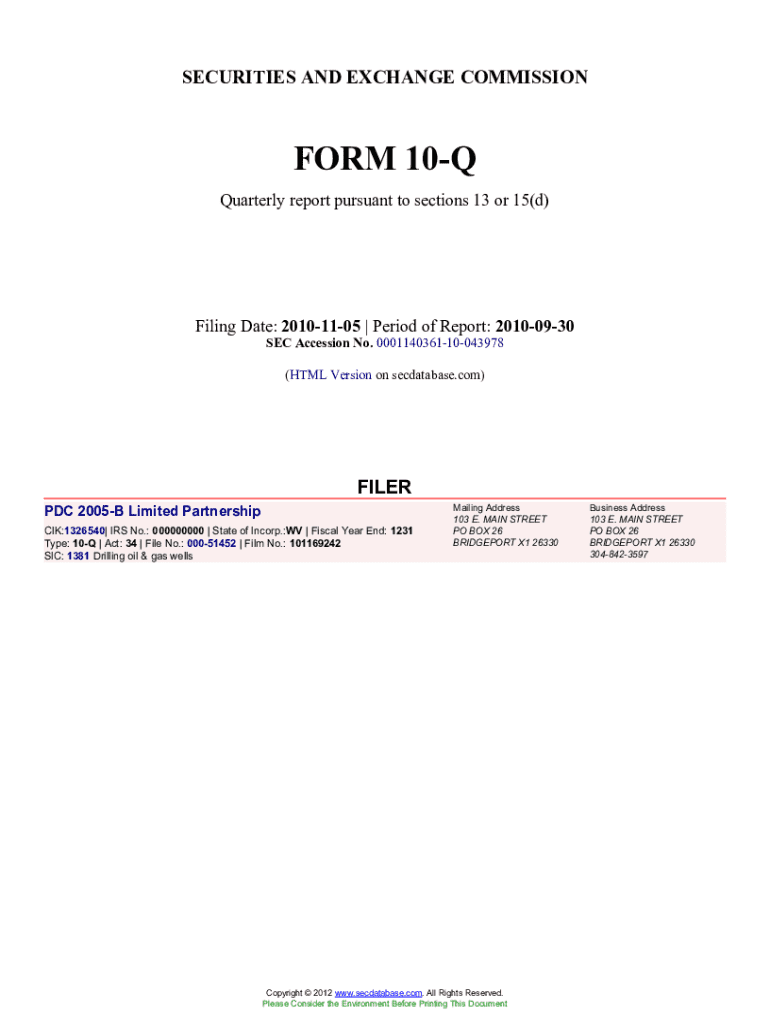 SECURITIES AND EXCHANGE COMMISSION

FORM 10-Q

Quarterly report pursuant to sections 13 or 15(d)

Filing Date: 2010-11-05 | Period of Report: 2010-09-30
SEC Accession No. 0001140361-10-043978

(HTML Version on secdatabase.com)

FILER

PDC 2005-B Limited Partnership
CIK:1326540| IRS No.: 000000000 | State of Incorp.:WV | Fiscal Year End: 1231
Type: 10-Q | Act: 34 | File No.: 000-51452 | Film No.: 101169242
SIC: 1381 Drilling oil & gas wells

Mailing Address
103 E. MAIN STREET
PO BOX 26
BRIDGEPORT X1 26330

Business Address
103 E. MAIN STREET
PO BOX 26
BRIDGEPORT X1 26330
304-842-3597

Copyright © 2012 www.secdatabase.com. All Rights Reserved.
Please Consider the Environment Before Printing This Document